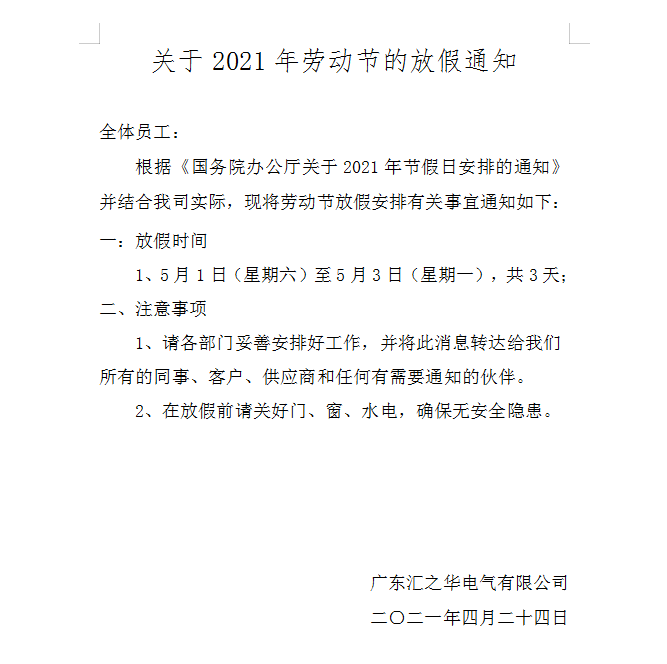 关于 2021 年劳动节的放假通知

全体员工：

根据《国务院办公厅关于 2021 年节假日安排的通知》并结合我司实际，现将劳动节放假安排有关事宜通知如下：

一：放假时间

1、5 月 1 日（星期六）至 5 月 3 日（星期一），共 3 天；

二、注意事项

1、请各部门妥善安排好工作，并将此消息转达给我们所有的同事、客户、供应商和任何有需要通知的伙伴。

2、在放假前请关好门、窗、水电，确保无安全隐患。

广东汇之华电气有限公司

二〇二一年四月二十四日